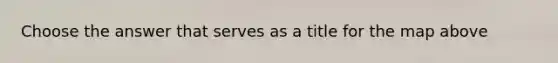 Choose the answer that serves as a title for the map above